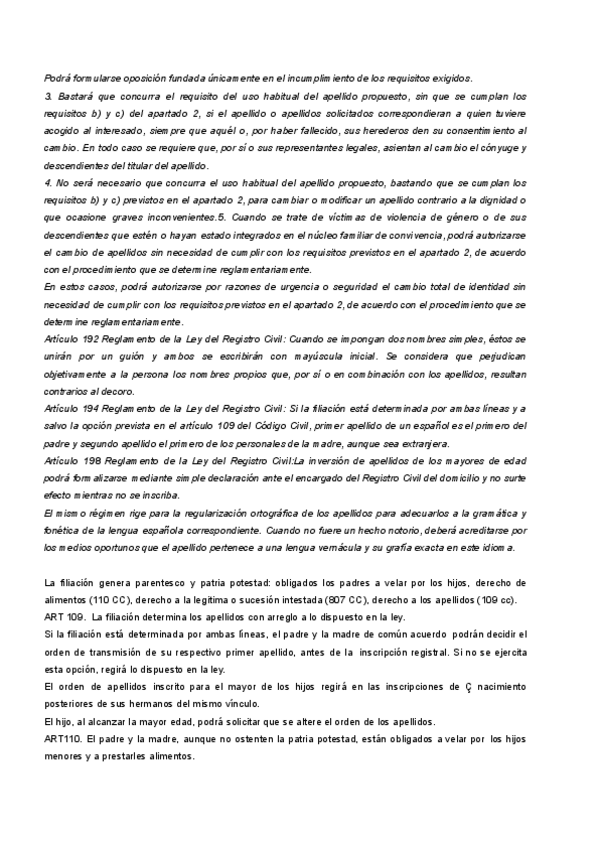 Podrá formularse oposición fundada únicamente en el incumplimiento de los requisitos exigidos.
3. Bastará que concurra el requisito del uso habitual del apellido propuesto, sin que se cumplan los requisitos b) y c) del apartado 2, si el apellido o apellidos solicitados correspondieran a quien tuviere acogido al interesado, siempre que aquél o, por haber fallecido, sus herederos den su consentimiento al cambio. En todo caso se requiere que, por sí o sus representantes legales, asientan al cambio el cónyuge y descendientes del titular del apellido.
4. No será necesario que concurra el uso habitual del apellido propuesto, bastando que se cumplan los requisitos b) y c) previstos en el apartado 2, para cambiar o modificar un apellido contrario a la dignidad o que ocasione graves inconvenientes.5. Cuando se trate de víctimas de violencia de género o de sus descendientes que estén o hayan estado integrados en el núcleo familiar de convivencia, podrá autorizarse el cambio de apellidos sin necesidad de cumplir con los requisitos previstos en el apartado 2, de acuerdo con el procedimiento que se determine reglamentariamente.
En estos casos, podrá autorizarse por razones de urgencia o seguridad el cambio total de identidad sin necesidad de cumplir con los requisitos previstos en el apartado 2, de acuerdo con el procedimiento que se determine reglamentariamente.
Artículo 192 Reglamento de la Ley del Registro Civil: Cuando se impongan dos nombres simples, éstos se unirán por un guión y ambos se escribirán con mayúscula inicial. Se considera que perjudican objetivamente a la persona los nombres propios que, por sí o en combinación con los apellidos, resultan contrarios al decoro.
Artículo 194 Reglamento de la Ley del Registro Civil: Si la filiación está determinada por ambas líneas y a salvo la opción prevista en el artículo 109 del Código Civil, primer apellido de un español es el primero del padre y segundo apellido el primero de los personales de la madre, aunque sea extranjera.
Artículo 198 Reglamento de la Ley del Registro Civil:La inversión de apellidos de los mayores de edad podrá formalizarse mediante simple declaración ante el encargado del Registro Civil del domicilio y no surte efecto mientras no se inscriba.
El mismo régimen rige para la regularización ortográfica de los apellidos para adecuarlos a la gramática y fonética de la lengua española correspondiente. Cuando no fuere un hecho notorio, deberá acreditarse por los medios oportunos que el apellido pertenece a una lengua vernácula y su grafía exacta en este idioma.

La filiación genera parentesco y patria potestad: obligados los padres a velar por los hijos, derecho de alimentos (110 CC), derecho a la legítima o sucesión intestada (807 CC), derecho a los apellidos (109 cc).
ART 109. La filiación determina los apellidos con arreglo a lo dispuesto en la ley.
Si la filiación está determinada por ambas líneas, el padre y la madre de común acuerdo podrán decidir el orden de transmisión de su respectivo primer apellido, antes de la inscripción registral. Si no se ejercita esta opción, regirá lo dispuesto en la ley.
El orden de apellidos inscrito para el mayor de los hijos regirá en las inscripciones de Ç nacimiento posteriores de sus hermanos del mismo vínculo.
El hijo, al alcanzar la mayor edad, podrá solicitar que se altere el orden de los apellidos.
ART110. El padre y la madre, aunque no ostenten la patria potestad, están obligados a velar por los hijos menores y a prestarles alimentos.